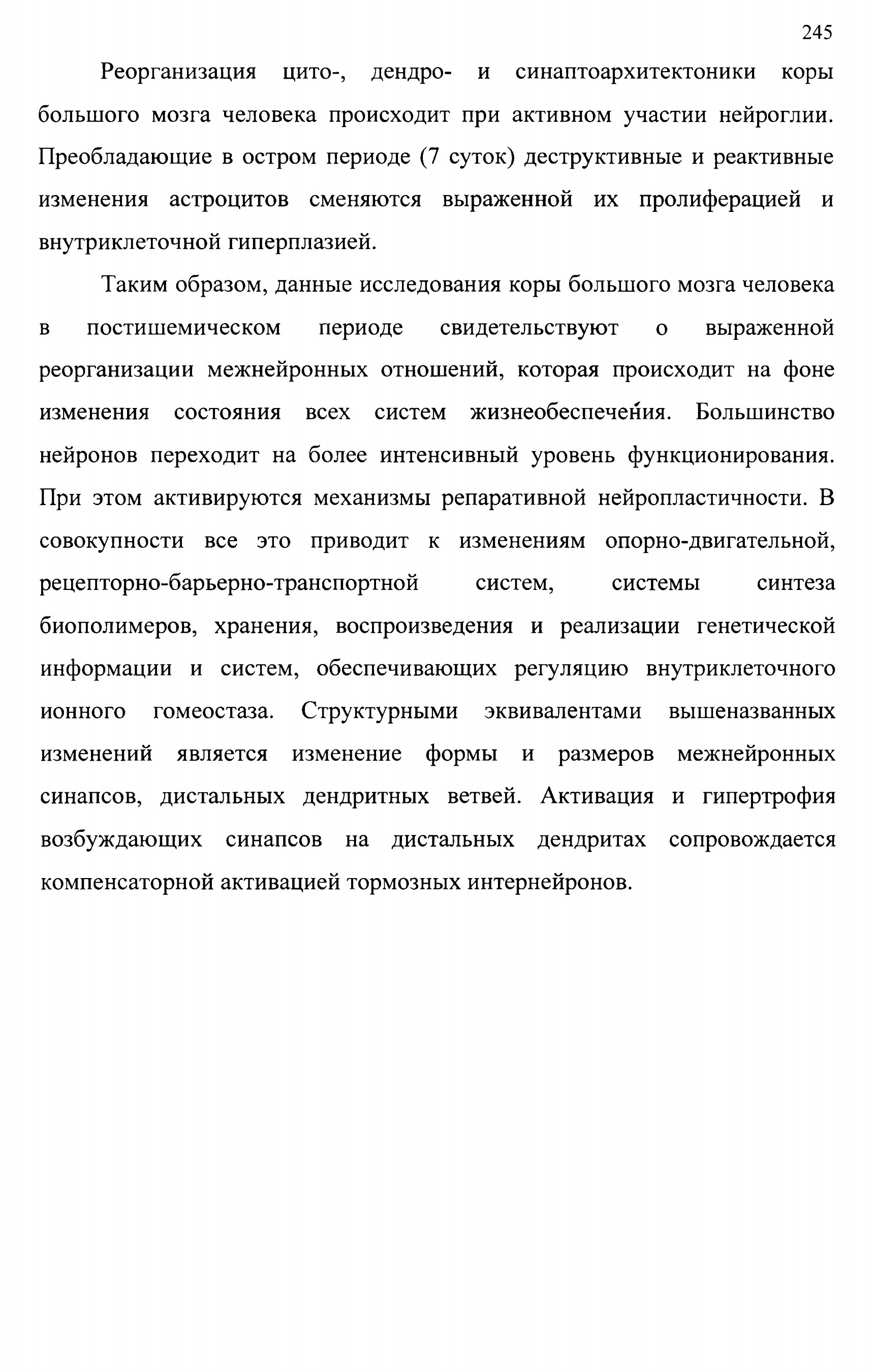 245

Реорганизация цито-, дендро- и синаптоархитектоники коры большого мозга человека происходит при активном участии нейроглии. Преобладающие в остром периоде (7 суток) деструктивные и реактивные изменения астроцитов сменяются выраженной их пролиферацией и внутриклеточной гиперплазией.

Таким образом, данные исследования коры большого мозга человека в постишемическом периоде свидетельствуют о выраженной реорганизации межнейронных отношений, которая происходит на фоне изменения состояния всех систем жизнеобеспечения. Большинство нейронов переходит на более интенсивный уровень функционирования. При этом активируются механизмы репаративной нейропластичности. В совокупности все это приводит к изменениям опорно-двигательной, рецепторно-барьерно-транспортной систем, системы синтеза биополимеров, хранения, воспроизведения и реализации генетической информации и систем, обеспечивающих регуляцию внутриклеточного ионного гомеостаза. Структурными эквивалентами вышеназванных изменений является изменение формы и размеров межнейронных синапсов, дистальных дендритных ветвей. Активация и гипертрофия возбуждающих синапсов на дистальных дендритах сопровождается компенсаторной активацией тормозных интернейронов.